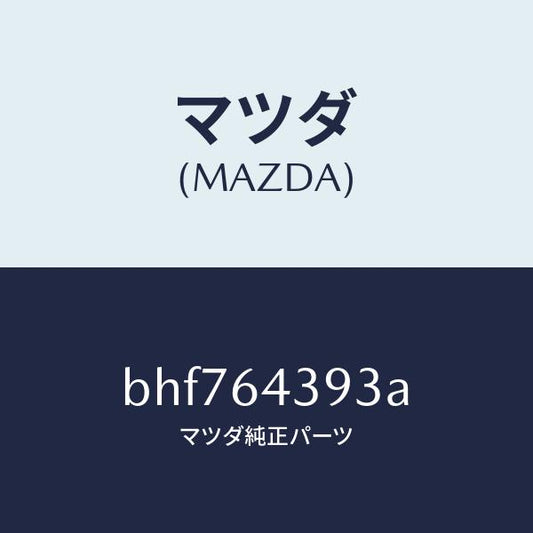 マツダ
(MAZDA)

bhf764393a
マツダ純正パーツ